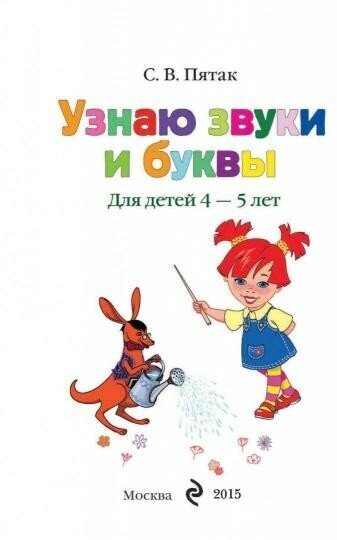 С. В. Пятак

Узнаю звуки и буквы

Для детей 4 — 5 лет

Москва 2015